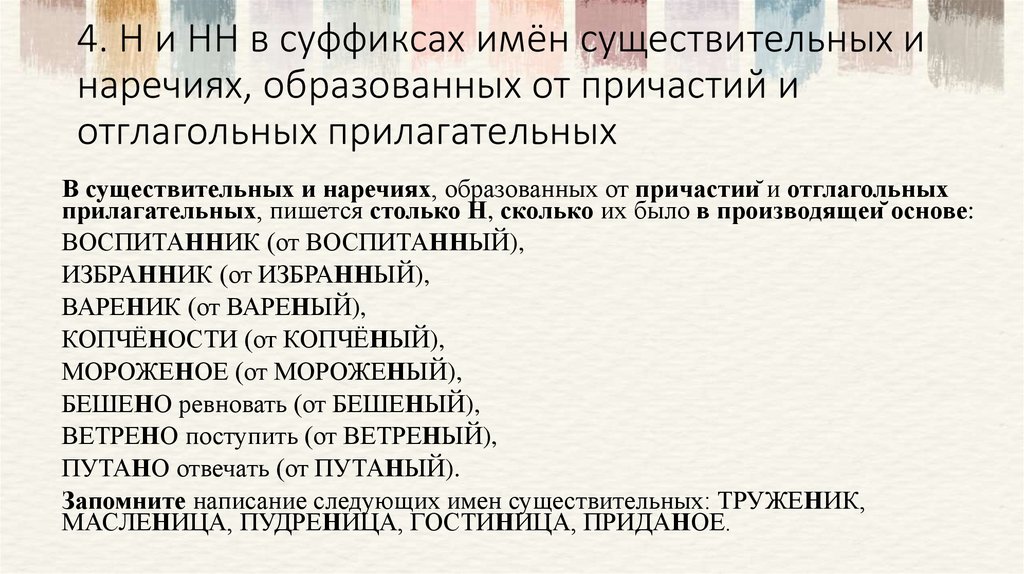 4. Н и НН в суффиксах имён существительных и наречиях, образованных от причастий и отглагольных прилагательных

В существительных и наречиях, образованных от причастий и отглагольных прилагательных, пишется столько Н, сколько их было в производящей основе:

ВОСПИТАННИК (от ВОСПИТАННЫЙ),

ИЗБРАННИК (от ИЗБРАННЫЙ),

ВАРЕНИК (от ВАРЕНЫЙ),

КОПЧЁНОСТИ (от КОПЧЁНЫЙ),

МОРОЖЕНОЕ (от МОРОЖЕНЫЙ),

БЕШЕНО ревновать (от БЕШЕНЫЙ),

ВЕТРЕНО поступить (от ВЕТРЕНЫЙ),

ПУТАНО отвечать (от ПУТАНЫЙ).

Запомните написание следующих имен существительных: ТРУЖЕНИК, МАСЛЕНИЦА, ПУДРЕНИЦА, ГОСТИНИЦА, ПРИДАНОЕ.